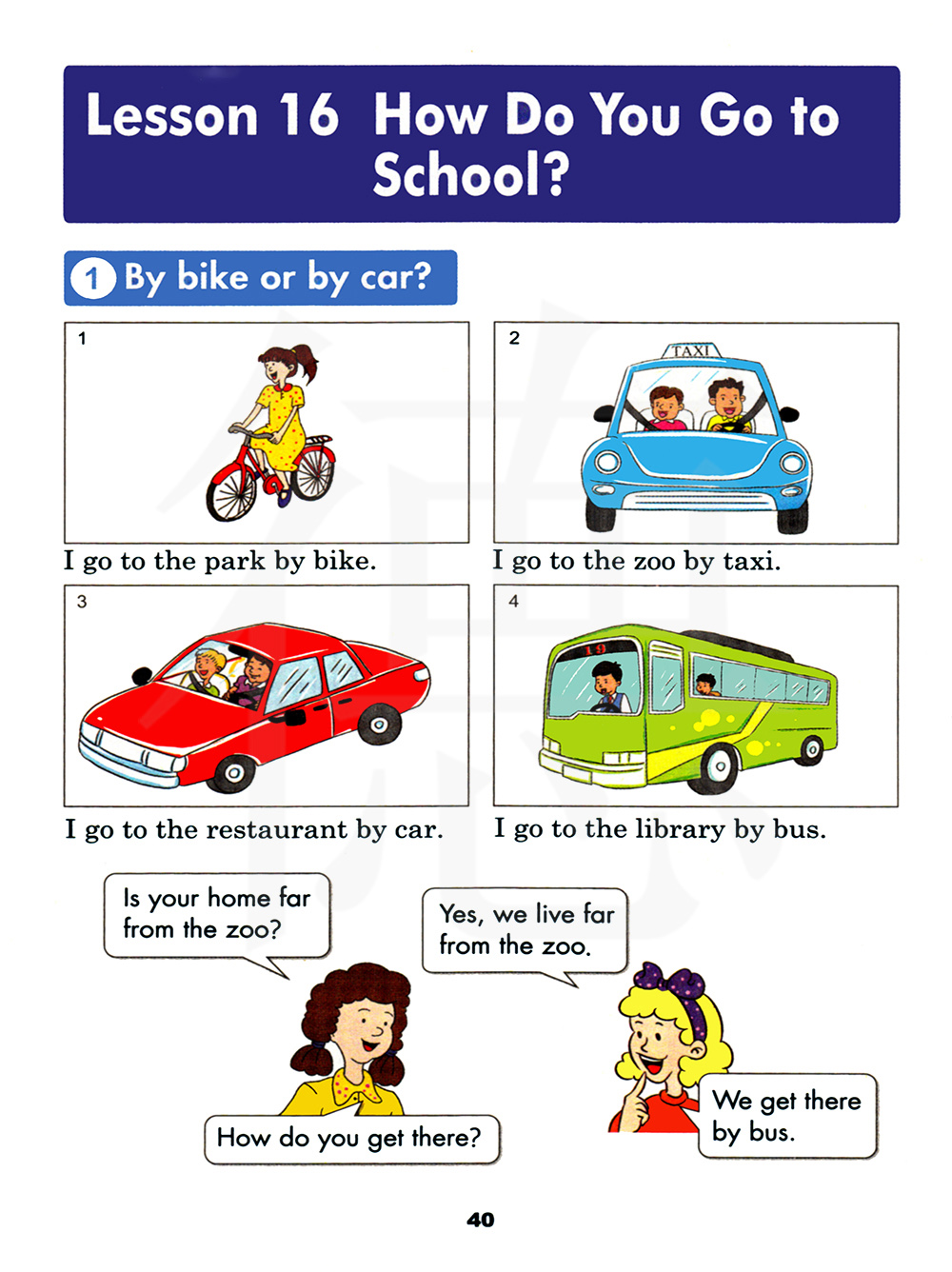 Lesson 16 How Do You Go to School?

1 By bike or by car?

1

I go to the park by bike.

2

TAXI

I go to the zoo by taxi.

3

I go to the restaurant by car.

4

19

I go to the library by bus.

Is your home far from the zoo?

Yes, we live far from the zoo.

How do you get there?

We get there by bus.

40